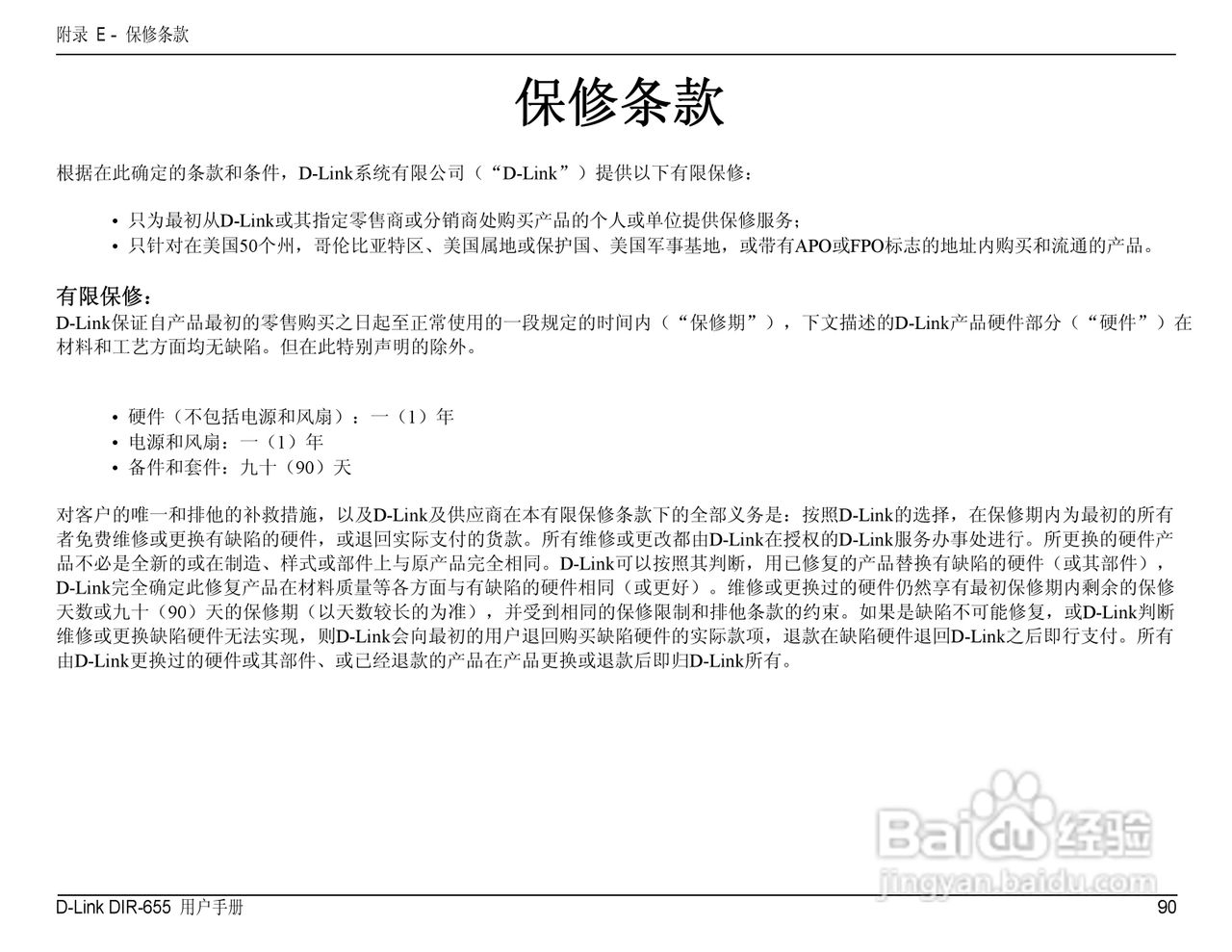 附录 E - 保修条款

保修条款

根据在此确定的条款和条件，D-Link系统有限公司（“D-Link”）提供以下有限保修：

• 只为最初从D-Link或其指定零售商或分销商处购买产品的个人或单位提供保修服务；
• 只针对在美国50个州，哥伦比亚特区、美国属地或保护国、美国军事基地，或带有APO或FPO标志的地址内购买和流通的产品。

有限保修：
D-Link保证自产品最初的零售购买之日起至正常使用的一段规定的时间内（“保修期”），下文描述的D-Link产品硬件部分（“硬件”）在材料和工艺方面均无缺陷。但在此特别声明的除外。

• 硬件（不包括电源和风扇）：一（1）年
• 电源和风扇：一（1）年
• 备件和套件：九十（90）天

对客户的唯一和排他的补救措施，以及D-Link及供应商在本有限保修条款下的全部义务是：按照D-Link的选择，在保修期内为最初的所有者免费维修或更换有缺陷的硬件，或退回实际支付的货款。所有维修或更改都由D-Link在授权的D-Link服务办事处进行。所更换的硬件产品不必是全新的或在制造、样式或部件上与原产品完全相同。D-Link可以按照其判断，用已修复的产品替换有缺陷的硬件（或其部件），D-Link完全确定此修复产品在材料质量等各方面与有缺陷的硬件相同（或更好）。维修或更换过的硬件仍然享有最初保修期内剩余的保修天数或九十（90）天的保修期（以天数较长的为准），并受到相同的保修限制和排他条款的约束。如果是缺陷不可能修复，或D-Link判断维修或更换缺陷硬件无法实现，则D-Link会向最初的用户退回购买缺陷硬件的实际款项，退款在缺陷硬件退回D-Link之后即行支付。所有由D-Link更换过的硬件或其部件、或已经退款的产品在产品更换或退款后即归D-Link所有。

Baidu 经验
jingyan.baidu.com

D-Link DIR-655 用户手册
90